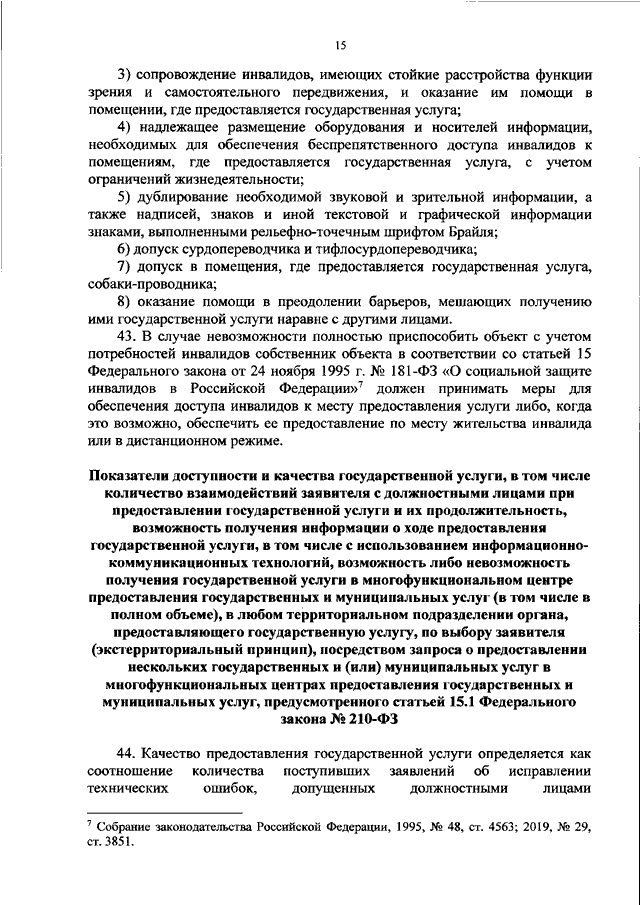 15

3) сопровождение инвалидов, имеющих стойкие расстройства функции зрения и самостоятельного передвижения, и оказание им помощи в помещении, где предоставляется государственная услуга;

4) надлежащее размещение оборудования и носителей информации, необходимых для обеспечения беспрепятственного доступа инвалидов к помещениям, где предоставляется государственная услуга, с учетом ограничений жизнедеятельности;

5) дублирование необходимой звуковой и зрительной информации, а также надписей, знаков и иной текстовой и графической информации знаками, выполненными рельефно-точечным шрифтом Брайля;

6) допуск сурдопереводчика и тифлосурдопереводчика;

7) допуск в помещения, где предоставляется государственная услуга, собаки-проводника;

8) оказание помощи в преодолении барьеров, мешающих получению ими государственной услуги наравне с другими лицами.

43. В случае невозможности полностью приспособить объект с учетом потребностей инвалидов собственник объекта в соответствии со статьей 15 Федерального закона от 24 ноября 1995 г. № 181-ФЗ «О социальной защите инвалидов в Российской Федерации»$^7$ должен принимать меры для обеспечения доступа инвалидов к месту предоставления услуги либо, когда это возможно, обеспечить ее предоставление по месту жительства инвалида или в дистанционном режиме.

Показатели доступности и качества государственной услуги, в том числе количество взаимодействий заявителя с должностными лицами при предоставлении государственной услуги и их продолжительность, возможность получения информации о ходе предоставления государственной услуги, в том числе с использованием информационно-коммуникационных технологий, возможность либо невозможность получения государственной услуги в многофункциональном центре предоставления государственных и муниципальных услуг (в том числе в полном объеме), в любом территориальном подразделении органа, предоставляющего государственную услугу, по выбору заявителя (экстерриториальный принцип), посредством запроса о предоставлении нескольких государственных и (или) муниципальных услуг в многофункциональных центрах предоставления государственных и муниципальных услуг, предусмотренного статьей 15.1 Федерального закона № 210-ФЗ

44. Качество предоставления государственной услуги определяется как соотношение количества поступивших заявлений об исправлении технических ошибок, допущенных должностными лицами

$^7$ Собрание законодательства Российской Федерации, 1995, № 48, ст. 4563; 2019, № 29, ст. 3851.